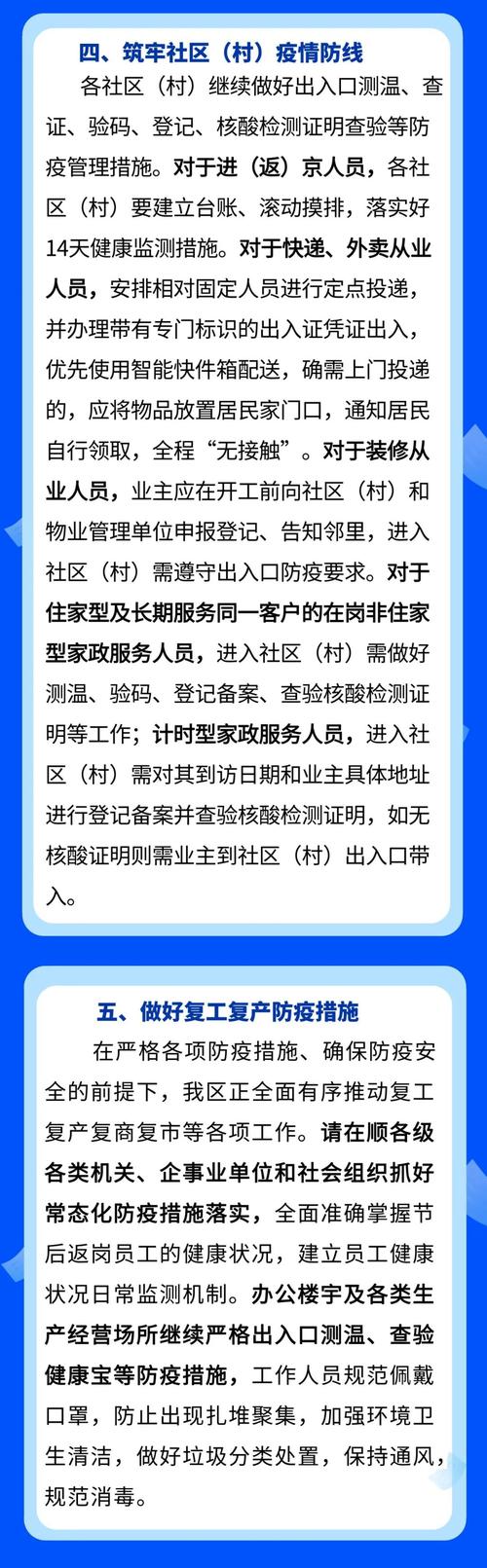 四、筑牢社区（村）疫情防线

各社区（村）继续做好出入口测温、查证、验码、登记、核酸检测证明查验等防疫管理措施。对于进（返）京人员，各社区（村）要建立台账、滚动摸排，落实好14天健康监测措施。对于快递、外卖从业人员，安排相对固定人员进行定点投递，并办理带有专门标识的出入证凭证出入，优先使用智能快件箱配送，确需上门投递的，应将物品放置居民家门口，通知居民自行领取，全程“无接触”。对于装修从业人员，业主应在开工前向社区（村）和物业管理单位申报登记、告知邻里，进入社区（村）需遵守出入口防疫要求。对于住家型及长期服务同一客户的在岗非住家型家政服务人员，进入社区（村）需做好测温、验码、登记备案、查验核酸检测证明等工作；计时型家政服务人员，进入社区（村）需对其到访日期和业主具体地址进行登记备案并查验核酸检测证明，如无核酸证明则需业主到社区（村）出入口带入。

五、做好复工复产防疫措施

在严格各项防疫措施、确保防疫安全的前提下，我区正全面有序推动复工复产复商复市等各项工作。请在顺各级各类机关、企事业单位和社会组织抓好常态化防疫措施落实，全面准确掌握节后返岗员工的健康状况，建立员工健康状况日常监测机制。办公楼宇及各类生产经营场所继续严格出入口测温、查验健康宝等防疫措施，工作人员规范佩戴口罩，防止出现扎堆聚集，加强环境卫生清洁，做好垃圾分类处置，保持通风，规范消毒。